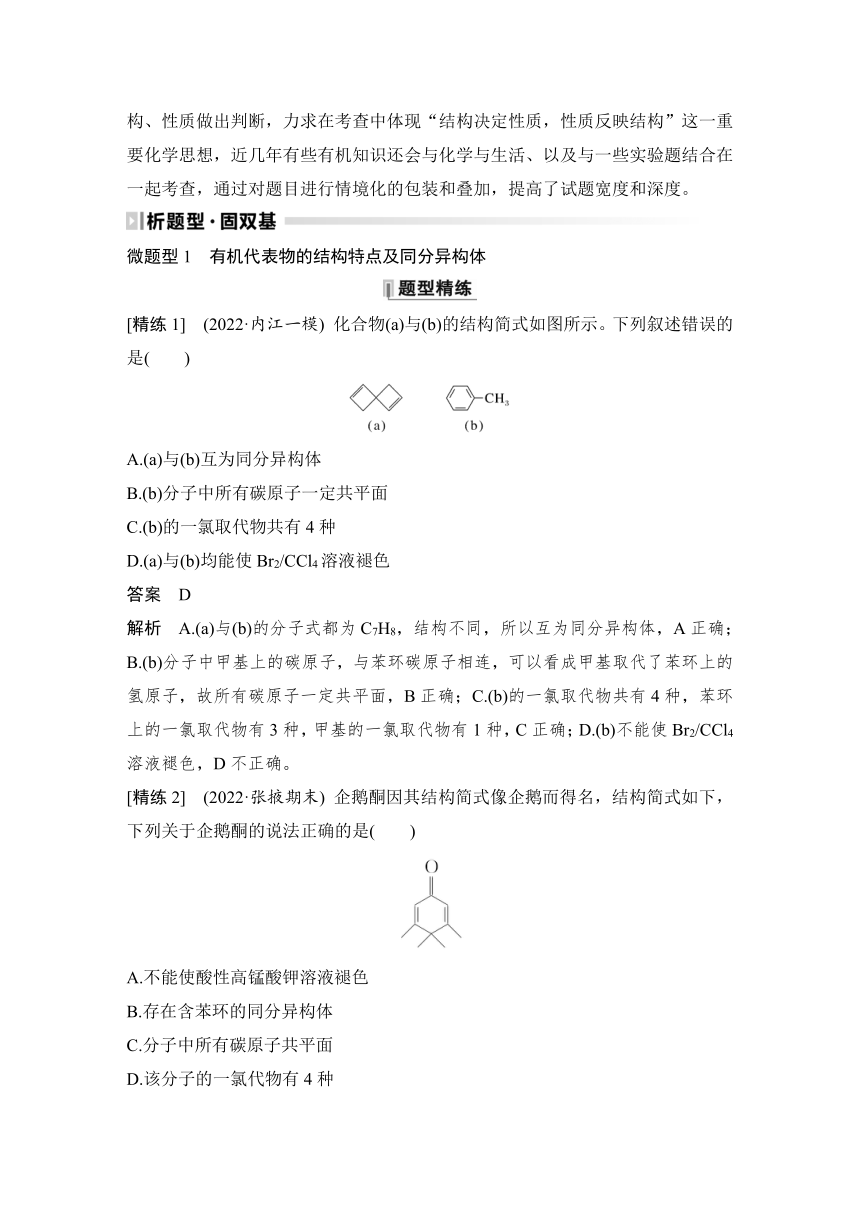 构、性质做出判断，力求在考查中体现“结构决定性质，性质反映结构”这一重要化学思想，近几年有些有机知识还会与化学与生活、以及与一些实验题结合在一起考查，通过对题目进行情境化的包装和叠加，提高了试题宽度和深度。

析题型·固双基

微题型 1　有机代表物的结构特点及同分异构体

题型精练

[精练 1]　(2022·内江一模) 化合物(a)与(b)的结构简式如图所示。下列叙述错误的是(　　)

$CH_3$

(a)　(b)

A.(a)与(b)互为同分异构体

B.(b)分子中所有碳原子一定共平面

C.(b)的一氯取代物共有 4 种

D.(a)与(b)均能使 $Br_2/CCl_4$ 溶液褪色

答案　D

解析　A.(a)与(b)的分子式都为 $C_7H_8$，结构不同，所以互为同分异构体，A 正确；B.(b)分子中甲基上的碳原子，与苯环碳原子相连，可以看成甲基取代了苯环上的氢原子，故所有碳原子一定共平面，B 正确；C.(b)的一氯取代物共有 4 种，苯环上的一氯取代物有 3 种，甲基的一氯取代物有 1 种，C 正确；D.(b)不能使 $Br_2/CCl_4$ 溶液褪色，D 不正确。

[精练 2]　(2022·张掖期末) 企鹅酮因其结构简式像企鹅而得名，结构简式如下，下列关于企鹅酮的说法正确的是(　　)

O

A.不能使酸性高锰酸钾溶液褪色

B.存在含苯环的同分异构体

C.分子中所有碳原子共平面

D.该分子的一氯代物有 4 种